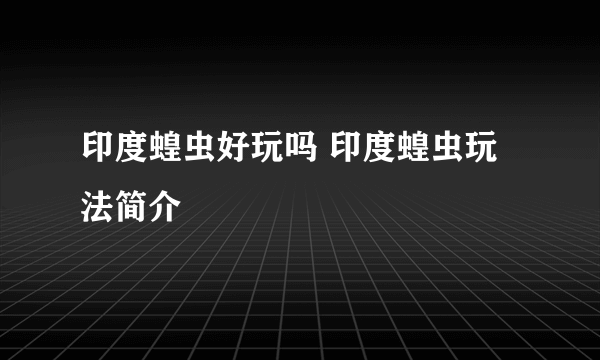 印度蝗虫好玩吗 印度蝗虫玩法简介